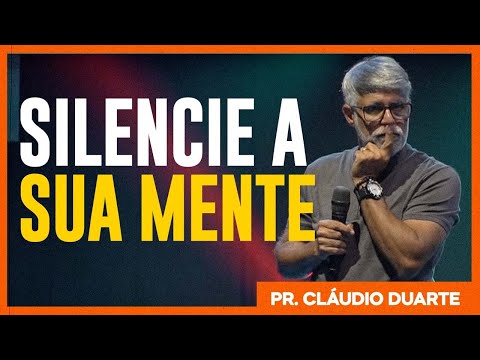 SILENCIE A
SUA MENTE

PR. CLÁUDIO DUARTE